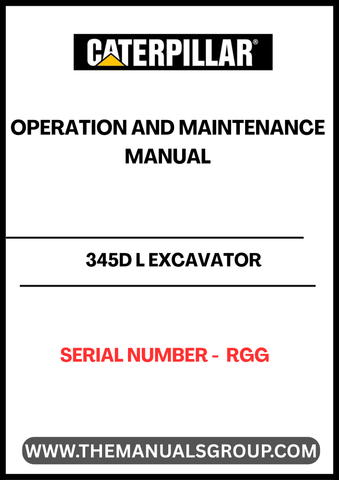 CATERPILLAR®

OPERATION AND MAINTENANCE MANUAL

345D L EXCAVATOR

SERIAL NUMBER - RGG

WWW.THEMANUALSGROUP.COM